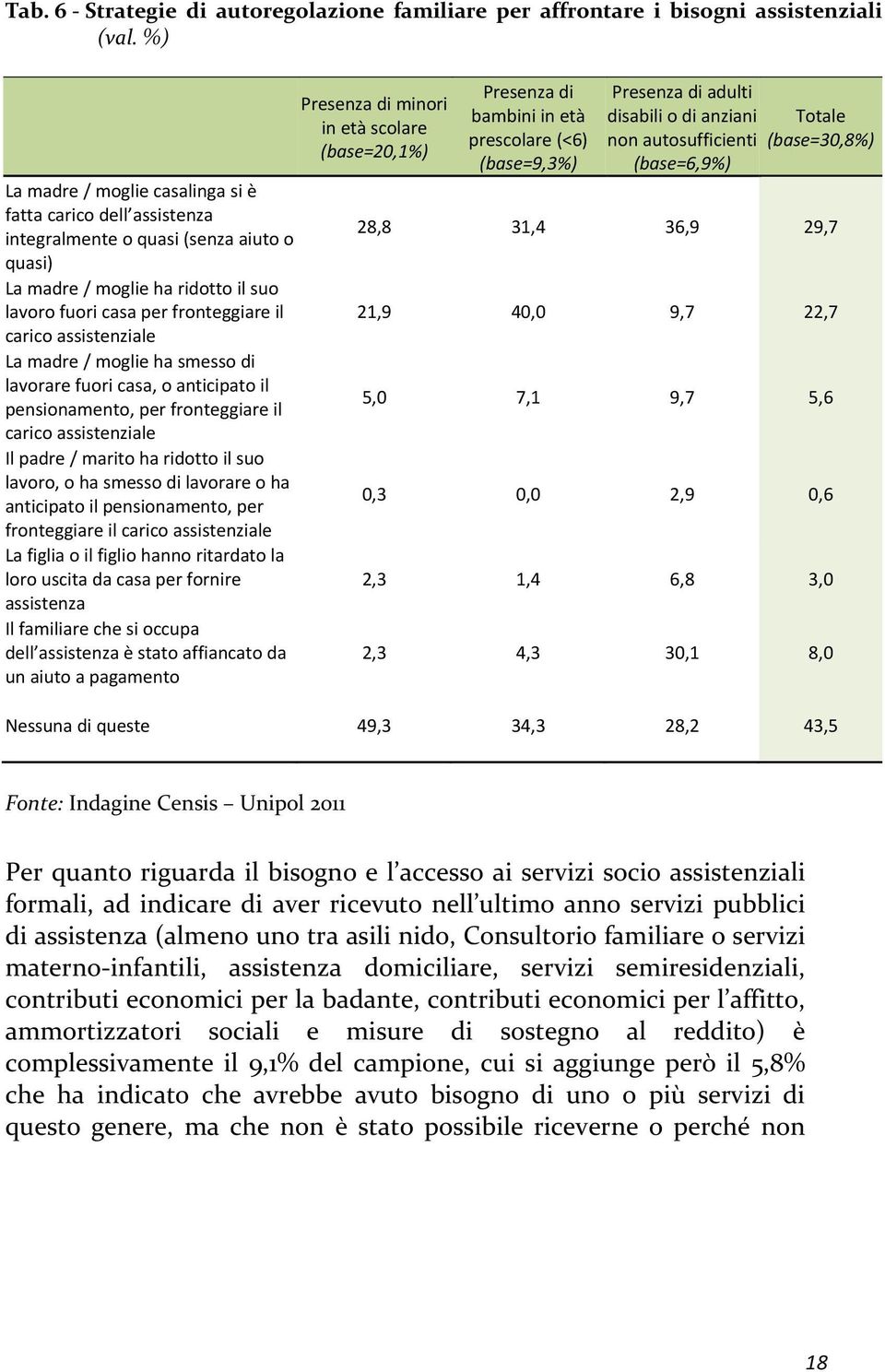 Tab. 6 - Strategie di autoregolazione familiare per affrontare i bisogni assistenziali (val. %)

| | Presenza di minori in età scolare (base=20,1%) | Presenza di bambini in età prescolare (<6) (base=9,3%) | Presenza di adulti disabili o di anziani non autosufficienti (base=6,9%) | Totale (base=30,8%) |
|---|---|---|---|---|
| La madre / moglie casalinga si è fatta carico dell assistenza integralmente o quasi (senza aiuto o quasi) | 28,8 | 31,4 | 36,9 | 29,7 |
| La madre / moglie ha ridotto il suo lavoro fuori casa per fronteggiare il carico assistenziale | 21,9 | 40,0 | 9,7 | 22,7 |
| La madre / moglie ha smesso di lavorare fuori casa, o anticipato il pensionamento, per fronteggiare il carico assistenziale | 5,0 | 7,1 | 9,7 | 5,6 |
| Il padre / marito ha ridotto il suo lavoro, o ha smesso di lavorare o ha anticipato il pensionamento, per fronteggiare il carico assistenziale | 0,3 | 0,0 | 2,9 | 0,6 |
| La figlia o il figlio hanno ritardato la loro uscita da casa per fornire assistenza | 2,3 | 1,4 | 6,8 | 3,0 |
| Il familiare che si occupa dell assistenza è stato affiancato da un aiuto a pagamento | 2,3 | 4,3 | 30,1 | 8,0 |
| Nessuna di queste | 49,3 | 34,3 | 28,2 | 43,5 |

Fonte: Indagine Censis – Unipol 2011

Per quanto riguarda il bisogno e l accesso ai servizi socio assistenziali formali, ad indicare di aver ricevuto nell ultimo anno servizi pubblici di assistenza (almeno uno tra asili nido, Consultorio familiare o servizi materno-infantili, assistenza domiciliare, servizi semiresidenziali, contributi economici per la badante, contributi economici per l affitto, ammortizzatori sociali e misure di sostegno al reddito) è complessivamente il 9,1% del campione, cui si aggiunge però il 5,8% che ha indicato che avrebbe avuto bisogno di uno o più servizi di questo genere, ma che non è stato possibile riceverne o perché non

18